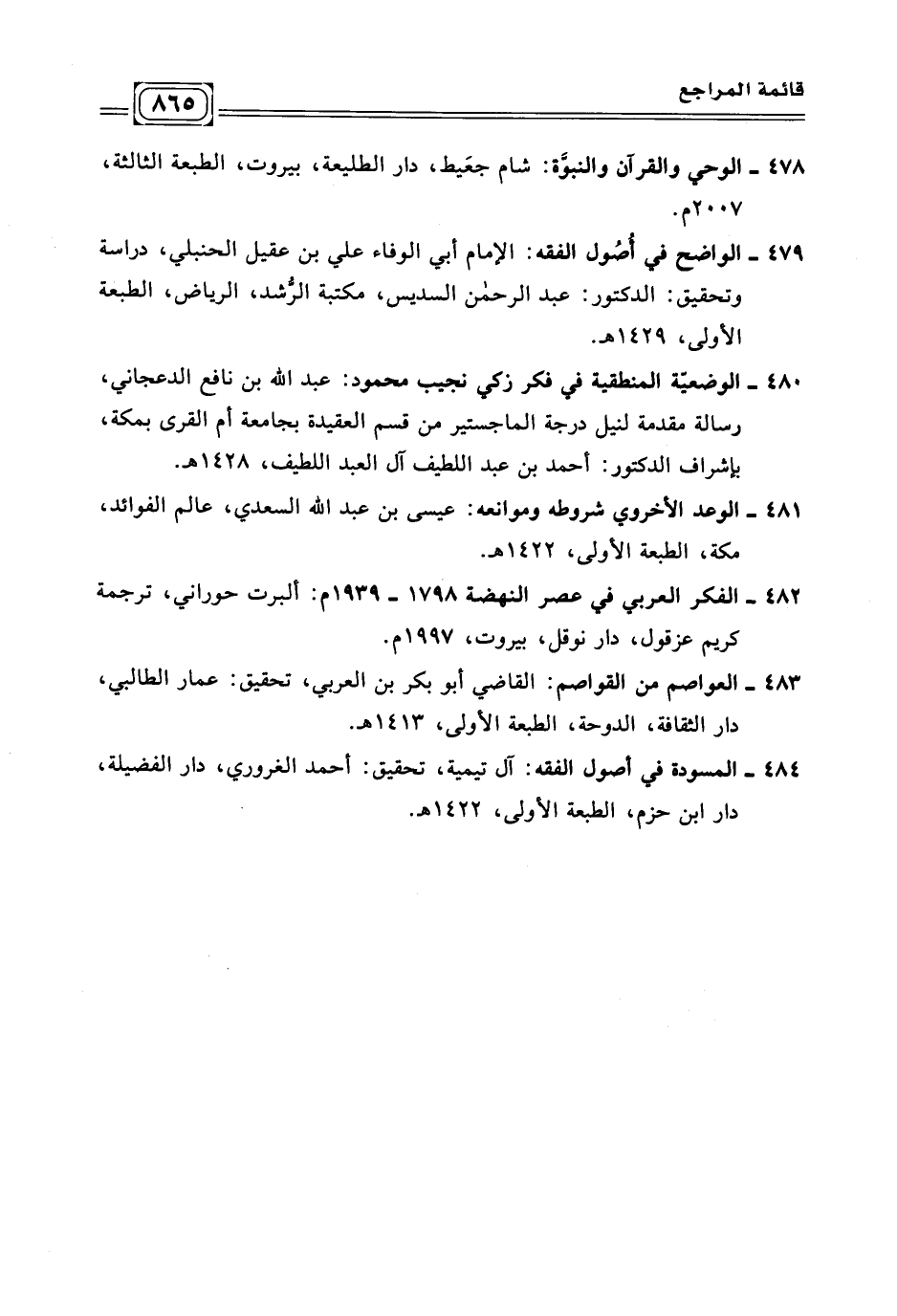 قائمة المراجع ٨٦٥

٤٧٨ ـ الوحي والقرآن والنبوَّة: شام جعَيط، دار الطليعة، بيروت، الطبعة الثالثة، ٢٠٠٧م.

٤٧٩ ـ الواضح في أُصُول الفقه: الإمام أبي الوفاء علي بن عقيل الحنبلي، دراسة وتحقيق: الدكتور: عبد الرحمٰن السديس، مكتبة الرُّشد، الرياض، الطبعة الأولى، ١٤٢٩هـ.

٤٨٠ ـ الوضعيّة المنطقية في فكر زكي نجيب محمود: عبد الله بن نافع الدعجاني، رسالة مقدمة لنيل درجة الماجستير من قسم العقيدة بجامعة أم القرى بمكة، بإشراف الدكتور: أحمد بن عبد اللطيف آل العبد اللطيف، ١٤٢٨هـ.

٤٨١ ـ الوعد الأخروي شروطه وموانعه: عيسى بن عبد الله السعدي، عالم الفوائد، مكة، الطبعة الأولى، ١٤٢٢هـ.

٤٨٢ ـ الفكر العربي في عصر النهضة ١٧٩٨ ـ ١٩٣٩م: ألبرت حوراني، ترجمة كريم عزقول، دار نوفل، بيروت، ١٩٩٧م.

٤٨٣ ـ العواصم من القواصم: القاضي أبو بكر بن العربي، تحقيق: عمار الطالبي، دار الثقافة، الدوحة، الطبعة الأولى، ١٤١٣هـ.

٤٨٤ ـ المسودة في أصول الفقه: آل تيمية، تحقيق: أحمد الغروري، دار الفضيلة، دار ابن حزم، الطبعة الأولى، ١٤٢٢هـ.